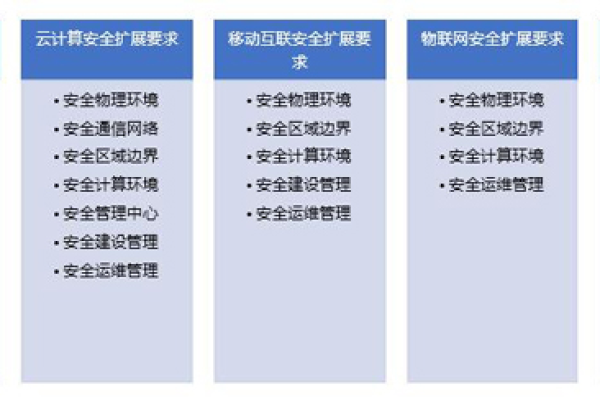 云计算安全扩展要求

• 安全物理环境
• 安全通信网络
• 安全区域边界
• 安全计算环境
• 安全管理中心
• 安全建设管理
• 安全运维管理

移动互联安全扩展要求

• 安全物理环境
• 安全区域边界
• 安全计算环境
• 安全建设管理
• 安全运维管理

物联网安全扩展要求

• 安全物理环境
• 安全区域边界
• 安全计算环境
• 安全运维管理